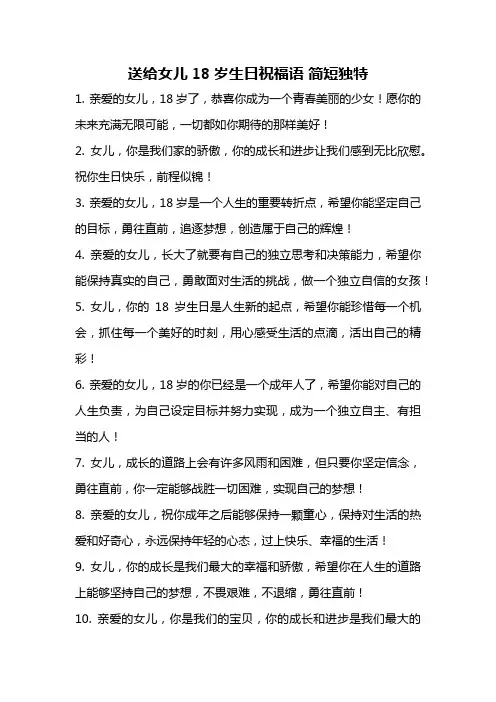 送给女儿 18 岁生日祝福语 简短独特

1. 亲爱的女儿，18 岁了，恭喜你成为一个青春美丽的少女！愿你的未来充满无限可能，一切都如你期待的那样美好！

2. 女儿，你是我们家的骄傲，你的成长和进步让我们感到无比欣慰。祝你生日快乐，前程似锦！

3. 亲爱的女儿，18 岁是一个人生的重要转折点，希望你能坚定自己的目标，勇往直前，追逐梦想，创造属于自己的辉煌！

4. 亲爱的女儿，长大了就要有自己的独立思考和决策能力，希望你能保持真实的自己，勇敢面对生活的挑战，做一个独立自信的女孩！

5. 女儿，你的 18 岁生日是人生新的起点，希望你能珍惜每一个机会，抓住每一个美好的时刻，用心感受生活的点滴，活出自己的精彩！

6. 亲爱的女儿，18 岁的你已经是一个成年人了，希望你能对自己的人生负责，为自己设定目标并努力实现，成为一个独立自主、有担当的人！

7. 女儿，成长的道路上会有许多风雨和困难，但只要你坚定信念，勇往直前，你一定能够战胜一切困难，实现自己的梦想！

8. 亲爱的女儿，祝你成年之后能够保持一颗童心，保持对生活的热爱和好奇心，永远保持年轻的心态，过上快乐、幸福的生活！

9. 女儿，你的成长是我们最大的幸福和骄傲，希望你在人生的道路上能够坚持自己的梦想，不畏艰难，不退缩，勇往直前！

10. 亲爱的女儿，你是我们的宝贝，你的成长和进步是我们最大的